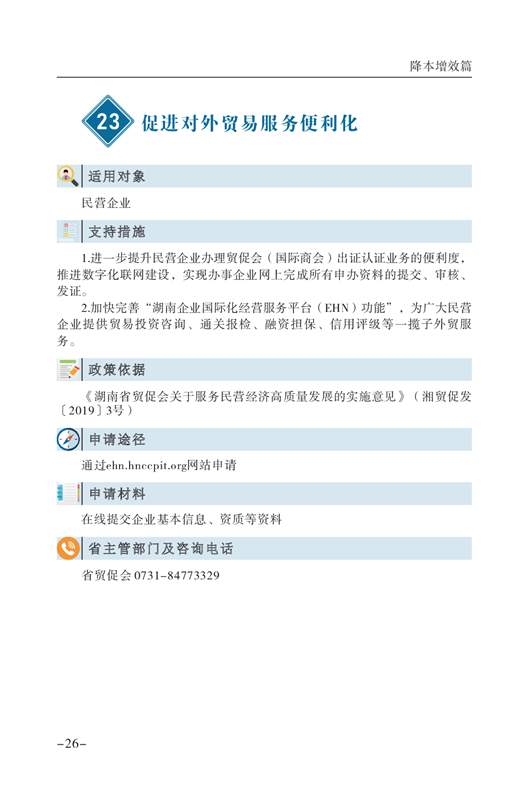 降本增效篇

23 促进对外贸易服务便利化

适用对象

民营企业

支持措施

1.进一步提升民营企业办理贸促会（国际商会）出证认证业务的便利度，推进数字化联网建设，实现办事企业网上完成所有申办资料的提交、审核、发证。

2.加快完善“湖南企业国际化经营服务平台（EHN）功能”，为广大民营企业提供贸易投资咨询、通关报检、融资担保、信用评级等一揽子外贸服务。

政策依据

《湖南省贸促会关于服务民营经济高质量发展的实施意见》（湘贸促发〔2019〕3号）

申请途径

通过ehn.hnccpit.org网站申请

申请材料

在线提交企业基本信息、资质等资料

省主管部门及咨询电话

省贸促会 0731-84773329

-26-